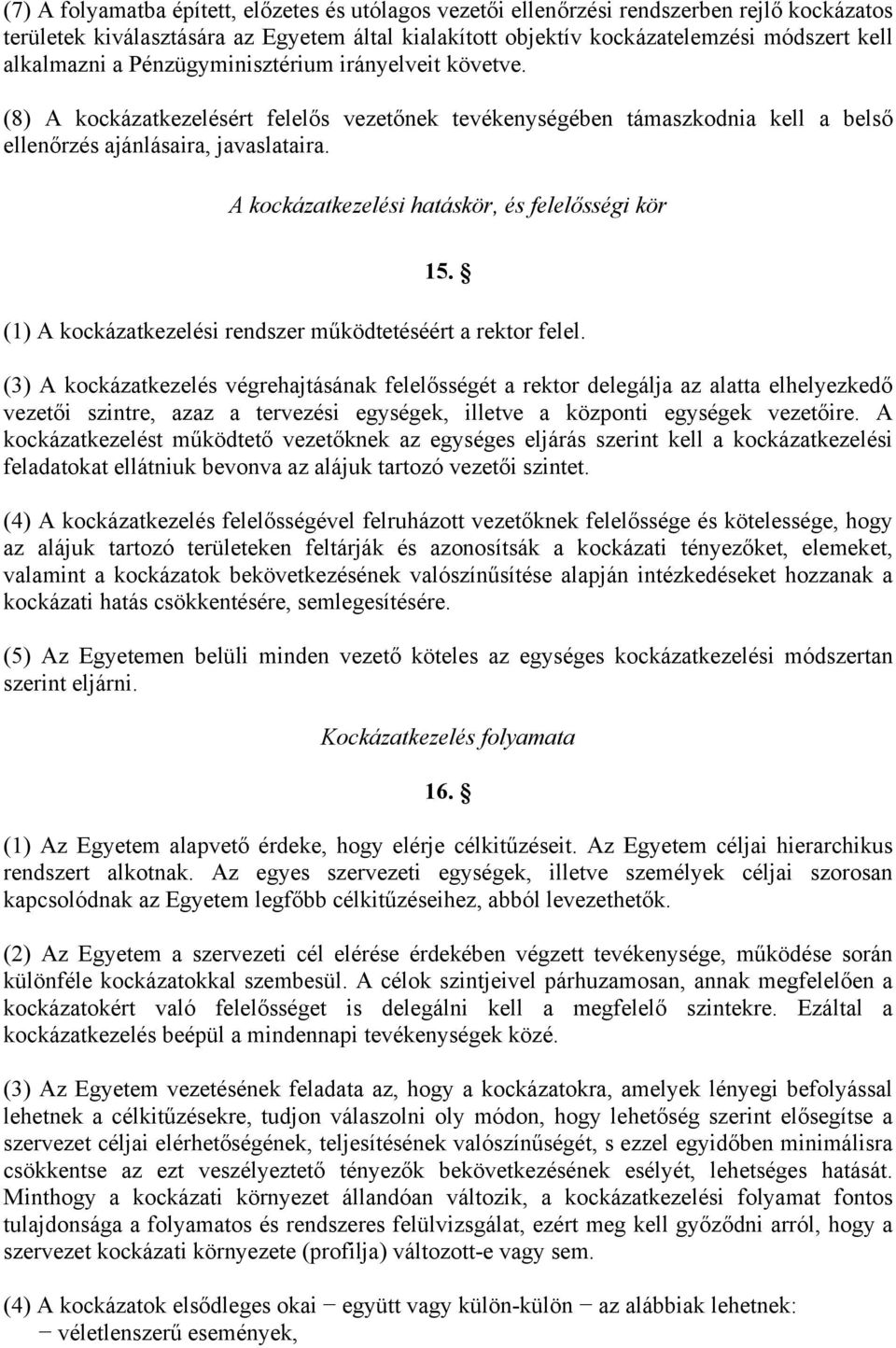 (7) A folyamatba épített, előzetes és utólagos vezetői ellenőrzési rendszerben rejlő kockázatos területek kiválasztására az Egyetem által kialakított objektív kockázatelemzési módszert kell alkalmazni a Pénzügyminisztérium irányelveit követve.

(8) A kockázatkezelésért felelős vezetőnek tevékenységében támaszkodnia kell a belső ellenőrzés ajánlásaira, javaslataira.

A kockázatkezelési hatáskör, és felelősségi kör

15. §

(1) A kockázatkezelési rendszer működtetéséért a rektor felel.

(3) A kockázatkezelés végrehajtásának felelősségét a rektor delegálja az alatta elhelyezkedő vezetői szintre, azaz a tervezési egységek, illetve a központi egységek vezetőire. A kockázatkezelést működtető vezetőknek az egységes eljárás szerint kell a kockázatkezelési feladatokat ellátniuk bevonva az alájuk tartozó vezetői szintet.

(4) A kockázatkezelés felelősségével felruházott vezetőknek felelőssége és kötelessége, hogy az alájuk tartozó területeken feltárják és azonosítsák a kockázati tényezőket, elemeket, valamint a kockázatok bekövetkezésének valószínűsítése alapján intézkedéseket hozzanak a kockázati hatás csökkentésére, semlegesítésére.

(5) Az Egyetemen belüli minden vezető köteles az egységes kockázatkezelési módszertan szerint eljárni.

Kockázatkezelés folyamata

16. §

(1) Az Egyetem alapvető érdeke, hogy elérje célkitűzéseit. Az Egyetem céljai hierarchikus rendszert alkotnak. Az egyes szervezeti egységek, illetve személyek céljai szorosan kapcsolódnak az Egyetem legfőbb célkitűzéseihez, abból levezethetők.

(2) Az Egyetem a szervezeti cél elérése érdekében végzett tevékenysége, működése során különféle kockázatokkal szembesül. A célok szintjeivel párhuzamosan, annak megfelelően a kockázatokért való felelősséget is delegálni kell a megfelelő szintekre. Ezáltal a kockázatkezelés beépül a mindennapi tevékenységek közé.

(3) Az Egyetem vezetésének feladata az, hogy a kockázatokra, amelyek lényegi befolyással lehetnek a célkitűzésekre, tudjon válaszolni oly módon, hogy lehetőség szerint elősegítse a szervezet céljai elérhetőségének, teljesítésének valószínűségét, s ezzel egyidőben minimálisra csökkentse az ezt veszélyeztető tényezők bekövetkezésének esélyét, lehetséges hatását. Minthogy a kockázati környezet állandóan változik, a kockázatkezelési folyamat fontos tulajdonsága a folyamatos és rendszeres felülvizsgálat, ezért meg kell győződni arról, hogy a szervezet kockázati környezete (profilja) változott-e vagy sem.

(4) A kockázatok elsődleges okai − együtt vagy külön-külön − az alábbiak lehetnek:
− véletlenszerű események,